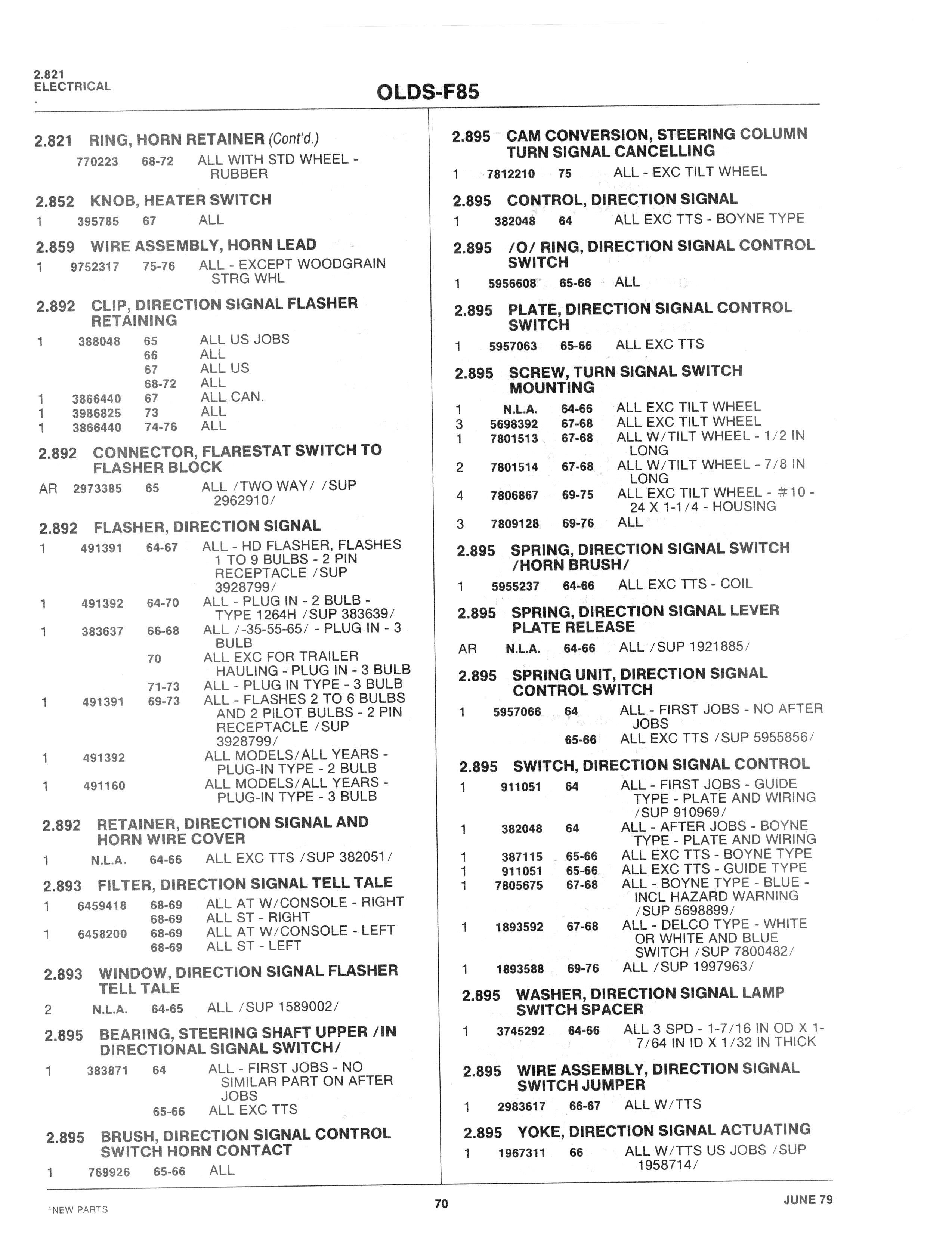 2.821
ELECTRICAL

OLDS-F85

2.821 RING, HORN RETAINER (Cont'd.)
770223 68-72 ALL WITH STD WHEEL - RUBBER

2.852 KNOB, HEATER SWITCH
1 395785 67 ALL

2.859 WIRE ASSEMBLY, HORN LEAD
1 9752317 75-76 ALL - EXCEPT WOODGRAIN STRG WHL

2.892 CLIP, DIRECTION SIGNAL FLASHER RETAINING
1 388048 65 ALL US JOBS
66 ALL
67 ALL US
68-72 ALL
1 3866440 67 ALL CAN.
1 3986825 73 ALL
1 3866440 74-76 ALL

2.892 CONNECTOR, FLARESTAT SWITCH TO FLASHER BLOCK
AR 2973385 65 ALL /TWO WAY/ /SUP 2962910/

2.892 FLASHER, DIRECTION SIGNAL
1 491391 64-67 ALL - HD FLASHER, FLASHES 1 TO 9 BULBS - 2 PIN RECEPTACLE /SUP 3928799/
1 491392 64-70 ALL - PLUG IN - 2 BULB - TYPE 1264H /SUP 383639/
1 383637 66-68 ALL /-35-55-65/ - PLUG IN - 3 BULB
70 ALL EXC FOR TRAILER HAULING - PLUG IN - 3 BULB
71-73 ALL - PLUG IN TYPE - 3 BULB
1 491391 69-73 ALL - FLASHES 2 TO 6 BULBS AND 2 PILOT BULBS - 2 PIN RECEPTACLE /SUP 3928799/
1 491392 ALL MODELS/ALL YEARS - PLUG-IN TYPE - 2 BULB
1 491160 ALL MODELS/ALL YEARS - PLUG-IN TYPE - 3 BULB

2.892 RETAINER, DIRECTION SIGNAL AND HORN WIRE COVER
1 N.L.A. 64-66 ALL EXC TTS /SUP 382051/

2.893 FILTER, DIRECTION SIGNAL TELL TALE
1 6459418 68-69 ALL AT W/CONSOLE - RIGHT
68-69 ALL ST - RIGHT
1 6458200 68-69 ALL AT W/CONSOLE - LEFT
68-69 ALL ST - LEFT

2.893 WINDOW, DIRECTION SIGNAL FLASHER TELL TALE
2 N.L.A. 64-65 ALL /SUP 1589002/

2.895 BEARING, STEERING SHAFT UPPER /IN DIRECTIONAL SIGNAL SWITCH/
1 383871 64 ALL - FIRST JOBS - NO SIMILAR PART ON AFTER JOBS
65-66 ALL EXC TTS

2.895 BRUSH, DIRECTION SIGNAL CONTROL SWITCH HORN CONTACT
1 769926 65-66 ALL

2.895 CAM CONVERSION, STEERING COLUMN TURN SIGNAL CANCELLING
1 7812210 75 ALL - EXC TILT WHEEL

2.895 CONTROL, DIRECTION SIGNAL
1 382048 64 ALL EXC TTS - BOYNE TYPE

2.895 /O/ RING, DIRECTION SIGNAL CONTROL SWITCH
1 5956608 65-66 ALL

2.895 PLATE, DIRECTION SIGNAL CONTROL SWITCH
1 5957063 65-66 ALL EXC TTS

2.895 SCREW, TURN SIGNAL SWITCH MOUNTING
1 N.L.A. 64-66 ALL EXC TILT WHEEL
3 5698392 67-68 ALL EXC TILT WHEEL
1 7801513 67-68 ALL W/TILT WHEEL - 1/2 IN LONG
2 7801514 67-68 ALL W/TILT WHEEL - 7/8 IN LONG
4 7806867 69-75 ALL EXC TILT WHEEL - #10 - 24 X 1-1/4 - HOUSING
3 7809128 69-76 ALL

2.895 SPRING, DIRECTION SIGNAL SWITCH /HORN BRUSH/
1 5955237 64-66 ALL EXC TTS - COIL

2.895 SPRING, DIRECTION SIGNAL LEVER PLATE RELEASE
AR N.L.A. 64-66 ALL /SUP 1921885/

2.895 SPRING UNIT, DIRECTION SIGNAL CONTROL SWITCH
1 5957066 64 ALL - FIRST JOBS - NO AFTER JOBS
65-66 ALL EXC TTS /SUP 5955856/

2.895 SWITCH, DIRECTION SIGNAL CONTROL
1 911051 64 ALL - FIRST JOBS - GUIDE TYPE - PLATE AND WIRING /SUP 910969/
1 382048 64 ALL - AFTER JOBS - BOYNE TYPE - PLATE AND WIRING
1 387115 65-66 ALL EXC TTS - BOYNE TYPE
1 911051 65-66 ALL EXC TTS - GUIDE TYPE
1 7805675 67-68 ALL - BOYNE TYPE - BLUE - INCL HAZARD WARNING /SUP 5698899/
1 1893592 67-68 ALL - DELCO TYPE - WHITE OR WHITE AND BLUE SWITCH /SUP 7800482/
1 1893588 69-76 ALL /SUP 1997963/

2.895 WASHER, DIRECTION SIGNAL LAMP SWITCH SPACER
1 3745292 64-66 ALL 3 SPD - 1-7/16 IN OD X 1-7/64 IN ID X 1/32 IN THICK

2.895 WIRE ASSEMBLY, DIRECTION SIGNAL SWITCH JUMPER
1 2983617 66-67 ALL W/TTS

2.895 YOKE, DIRECTION SIGNAL ACTUATING
1 1967311 66 ALL W/TTS US JOBS /SUP 1958714/

*NEW PARTS
70
JUNE 79